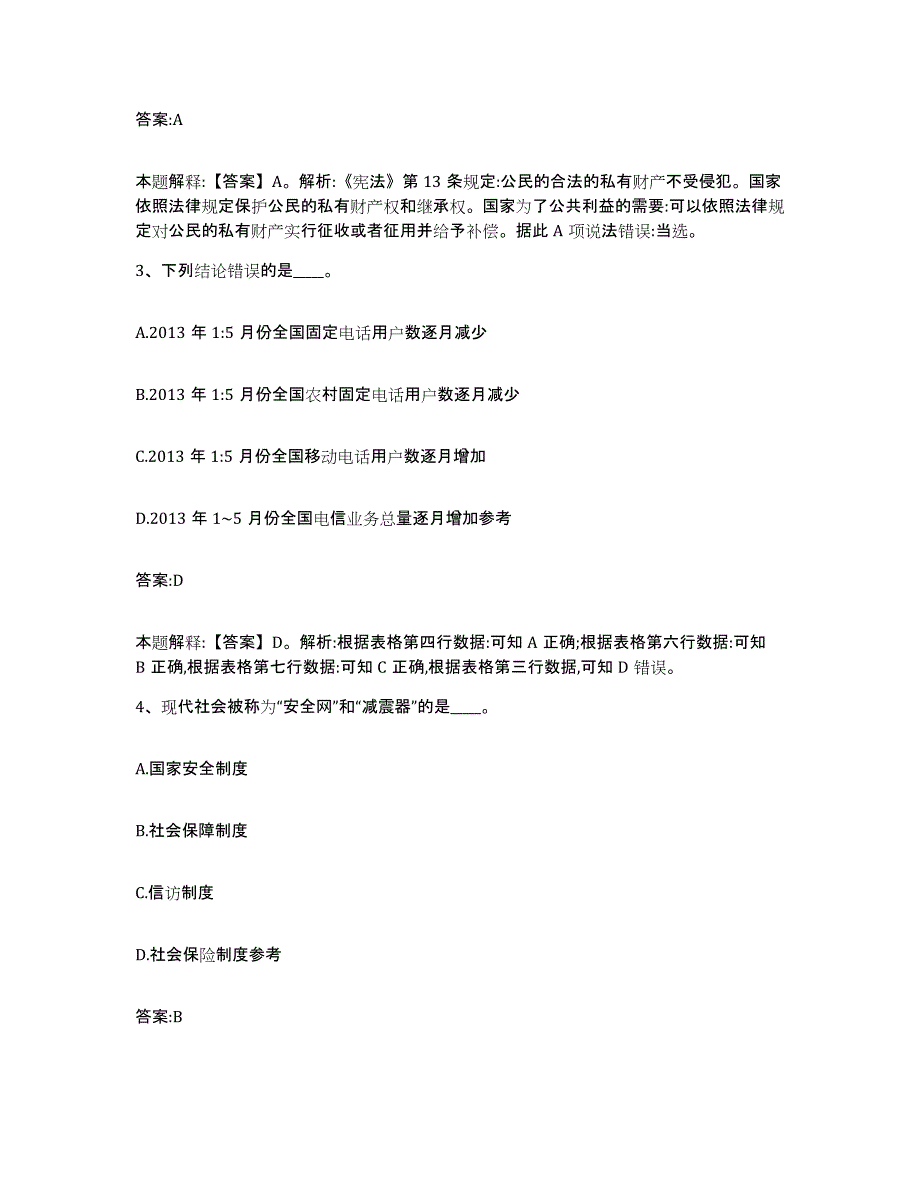 答案:A

本题解释:【答案】A。解析:《宪法》第 13 条规定:公民的合法的私有财产不受侵犯。国家依照法律规定保护公民的私有财产权和继承权。国家为了公共利益的需要:可以依照法律规定对公民的私有财产实行征收或者征用并给予补偿。据此 A 项说法错误:当选。

3、下列结论错误的是____。

A.2013 年 1:5 月份全国固定电话用户数逐月减少

B.2013 年 1:5 月份全国农村固定电话用户数逐月减少

C.2013 年 1:5 月份全国移动电话用户数逐月增加

D.2013 年 1~5 月份全国电信业务总量逐月增加参考

答案:D

本题解释:【答案】D。解析:根据表格第四行数据:可知 A 正确;根据表格第六行数据:可知 B 正确,根据表格第七行数据:可知 C 正确,根据表格第三行数据,可知 D 错误。

4、现代社会被称为“安全网”和“减震器”的是____。

A.国家安全制度

B.社会保障制度

C.信访制度

D.社会保险制度参考

答案:B